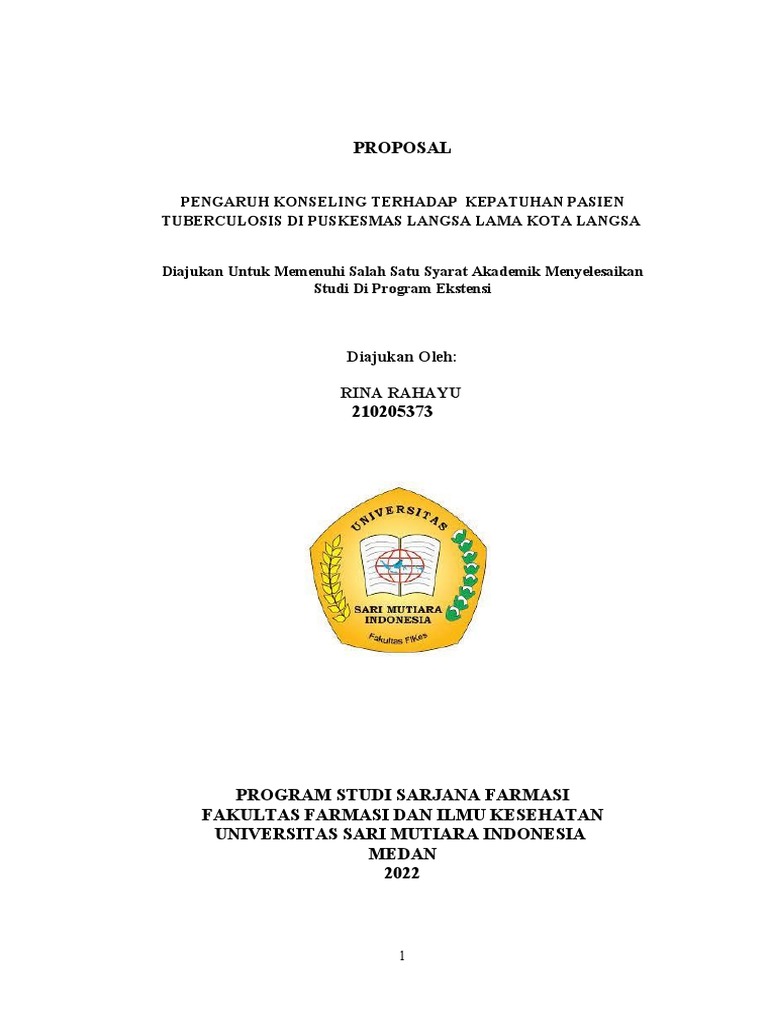 PROPOSAL

PENGARUH KONSELING TERHADAP KEPATUHAN PASIEN TUBERCULOSIS DI PUSKESMAS LANGSA LAMA KOTA LANGSA

Diajukan Untuk Memenuhi Salah Satu Syarat Akademik Menyelesaikan Studi Di Program Ekstensi

Diajukan Oleh:

RINA RAHAYU
210205373

UNIVERSITAS
SARI MUTIARA INDONESIA
Fakultas FIKes

PROGRAM STUDI SARJANA FARMASI
FAKULTAS FARMASI DAN ILMU KESEHATAN
UNIVERSITAS SARI MUTIARA INDONESIA
MEDAN
2022

1